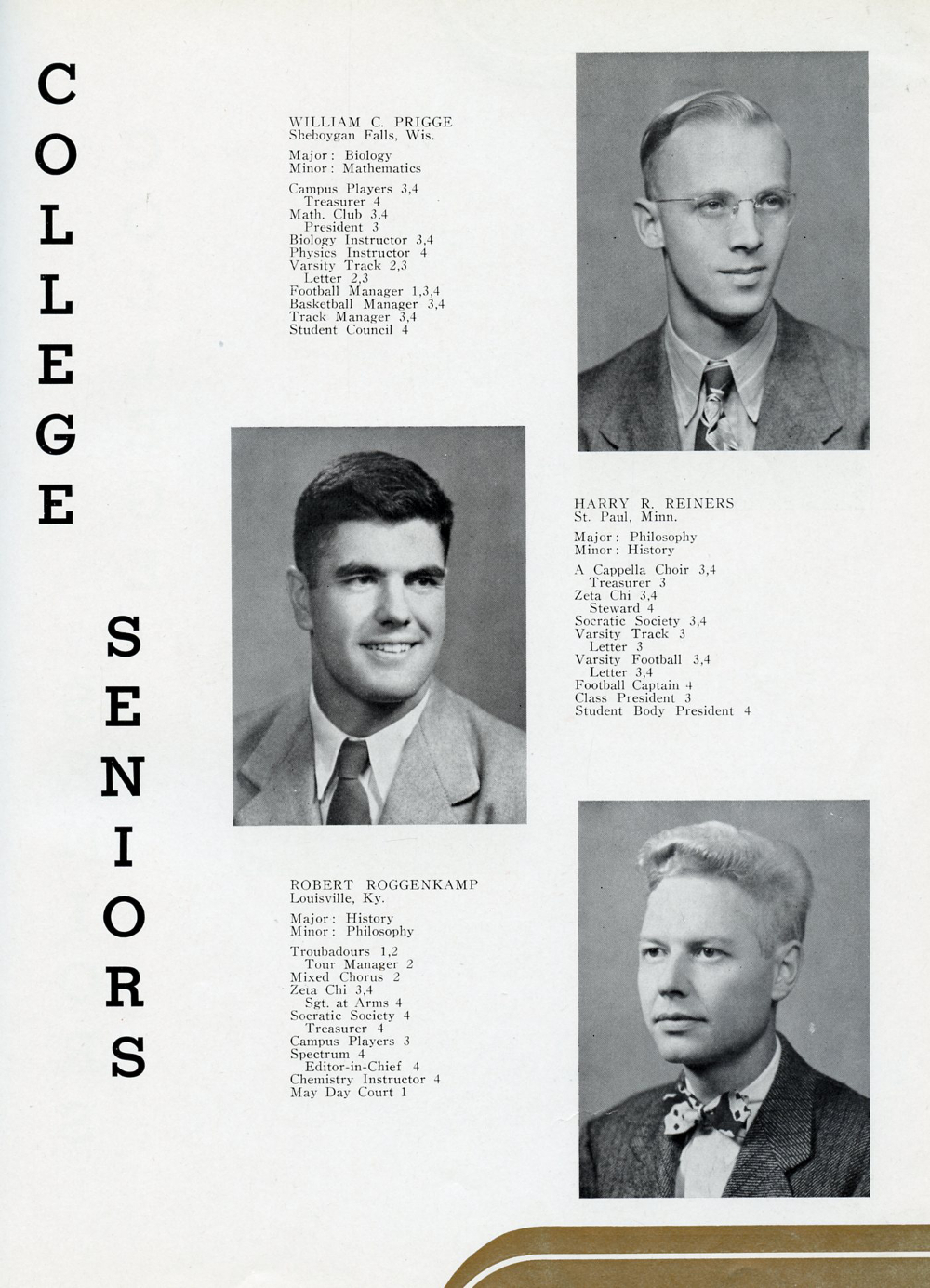 COLLEGE SENIORS

WILLIAM C. PRIGGE
Sheboygan Falls, Wis.

Major: Biology
Minor: Mathematics

Campus Players 3,4
Treasurer 4
Math. Club 3,4
President 3
Biology Instructor 3,4
Physics Instructor 4
Varsity Track 2,3
Letter 2,3
Football Manager 1,3,4
Basketball Manager 3,4
Track Manager 3,4
Student Council 4

HARRY R. REINERS
St. Paul, Minn.

Major: Philosophy
Minor: History

A Cappella Choir 3,4
Treasurer 3
Zeta Chi 3,4
Steward 4
Socratic Society 3,4
Varsity Track 3
Letter 3
Varsity Football 3,4
Letter 3,4
Football Captain 4
Class President 3
Student Body President 4

ROBERT ROGGENKAMP
Louisville, Ky.

Major: History
Minor: Philosophy

Troubadours 1,2
Tour Manager 2
Mixed Chorus 2
Zeta Chi 3,4
Sgt. at Arms 4
Socratic Society 4
Treasurer 4
Campus Players 3
Spectrum 4
Editor-in-Chief 4
Chemistry Instructor 4
May Day Court 1